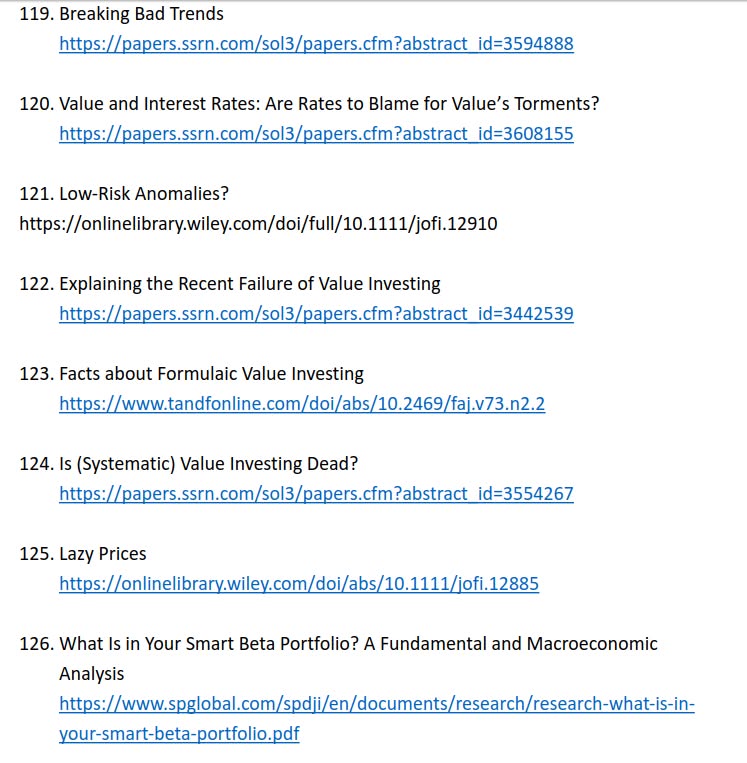 119. Breaking Bad Trends
https://papers.ssrn.com/sol3/papers.cfm?abstract_id=3594888

120. Value and Interest Rates: Are Rates to Blame for Value's Torments?
https://papers.ssrn.com/sol3/papers.cfm?abstract_id=3608155

121. Low-Risk Anomalies?
https://onlinelibrary.wiley.com/doi/full/10.1111/jofi.12910

122. Explaining the Recent Failure of Value Investing
https://papers.ssrn.com/sol3/papers.cfm?abstract_id=3442539

123. Facts about Formulaic Value Investing
https://www.tandfonline.com/doi/abs/10.2469/faj.v73.n2.2

124. Is (Systematic) Value Investing Dead?
https://papers.ssrn.com/sol3/papers.cfm?abstract_id=3554267

125. Lazy Prices
https://onlinelibrary.wiley.com/doi/abs/10.1111/jofi.12885

126. What Is in Your Smart Beta Portfolio? A Fundamental and Macroeconomic Analysis
https://www.spglobal.com/spdji/en/documents/research/research-what-is-in-your-smart-beta-portfolio.pdf